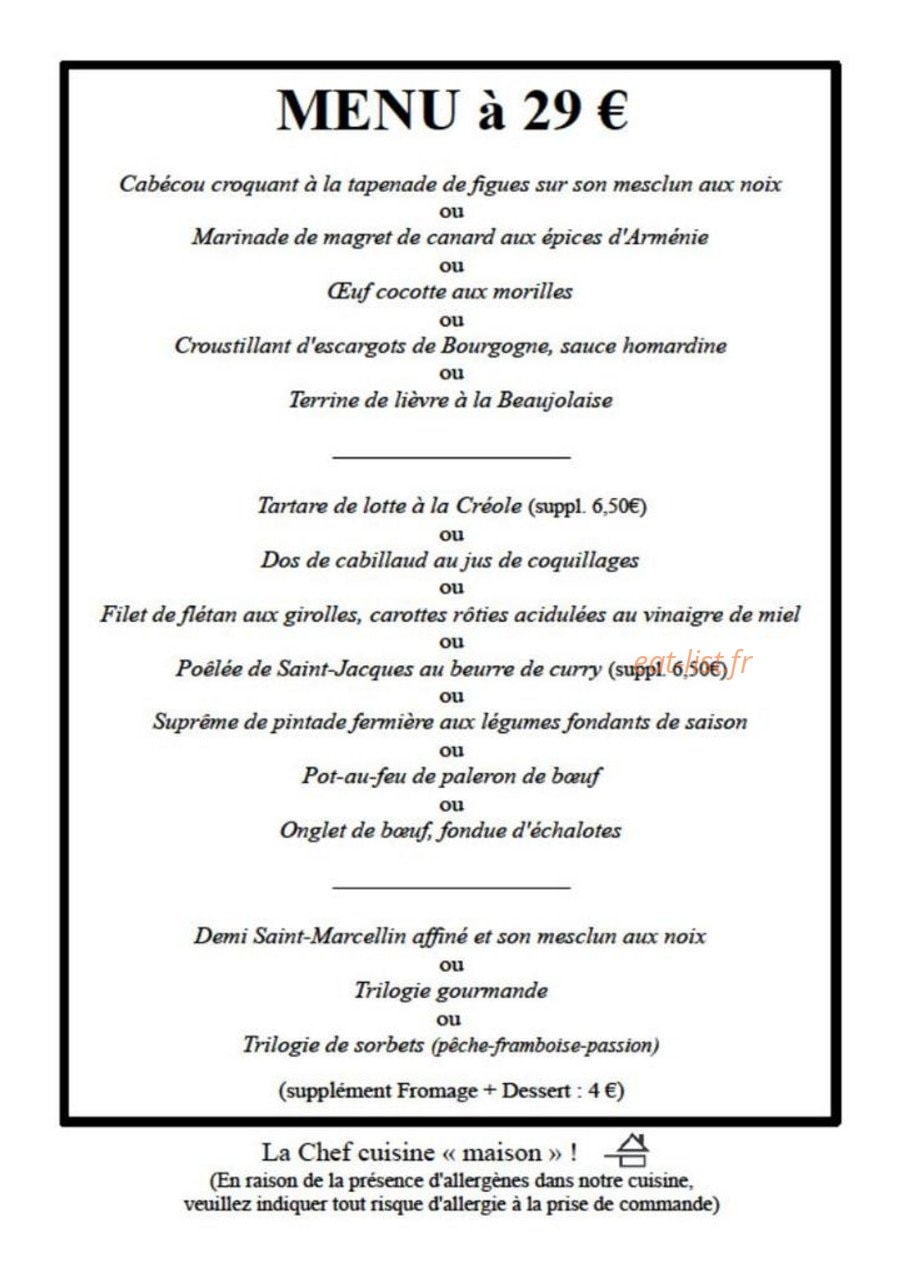 MENU à 29 €

Cabécou croquant à la tapenade de figues sur son mesclun aux noix
ou
Marinade de magret de canard aux épices d'Arménie
ou
Œuf cocotte aux morilles
ou
Croustillant d'escargots de Bourgogne, sauce homardine
ou
Terrine de lièvre à la Beaujolaise

Tartare de lotte à la Créole (suppl. 6,50€)
ou
Dos de cabillaud au jus de coquillages
ou
Filet de flétan aux girolles, carottes rôties acidulées au vinaigre de miel
ou
Poêlée de Saint-Jacques au beurre de curry (suppl. 6,50€)
ou
Suprême de pintade fermière aux légumes fondants de saison
ou
Pot-au-feu de paleron de bœuf
ou
Onglet de bœuf, fondue d'échalotes

Demi Saint-Marcellin affiné et son mesclun aux noix
ou
Trilogie gourmande
ou
Trilogie de sorbets (pêche-framboise-passion)

(supplément Fromage + Dessert : 4 €)

La Chef cuisine « maison » !
(En raison de la présence d'allergènes dans notre cuisine, veuillez indiquer tout risque d'allergie à la prise de commande)

eat-list.fr